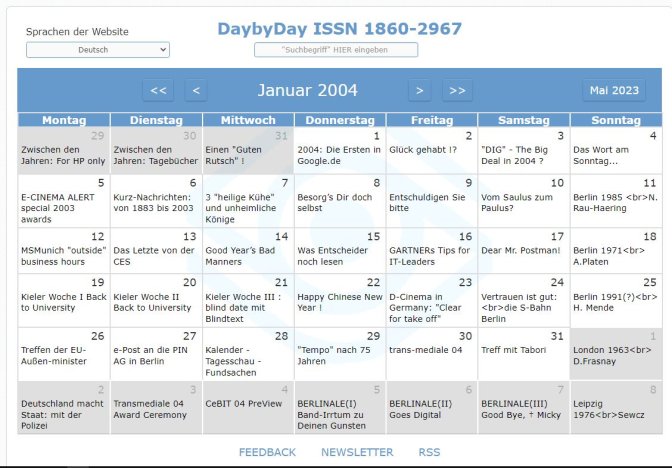 Sprachen der Website

Deutsch

DaybyDay ISSN 1860-2967

"Suchbegriff" HIER eingeben

<< < Januar 2004 > >> Mai 2023

| Montag | Dienstag | Mittwoch | Donnerstag | Freitag | Samstag | Sonntag |
|---|---|---|---|---|---|---|
| 29 Zwischen den Jahren: For HP only | 30 Zwischen den Jahren: Tagebücher | 31 Einen "Guten Rutsch" ! | 1 2004: Die Ersten in Google.de | 2 Glück gehabt !? | 3 "DIG" - The Big Deal in 2004 ? | 4 Das Wort am Sonntag... |
| 5 E-CINEMA ALERT special 2003 awards | 6 Kurz-Nachrichten: von 1883 bis 2003 | 7 3 "heilige Kühe" und unheimliche Könige | 8 Besorg's Dir doch selbst | 9 Entschuldigen Sie bitte | 10 Vom Saulus zum Paulus? | 11 Berlin 1985 <br>N. Rau-Haering |
| 12 MSMunich "outside" business hours | 13 Das Letzte von der CES | 14 Good Year's Bad Manners | 15 Was Entscheider noch lesen | 16 GARTNERs Tips for IT-Leaders | 17 Dear Mr. Postman! | 18 Berlin 1971<br> A.Platen |
| 19 Kieler Woche I Back to University | 20 Kieler Woche II Back to University | 21 Kieler Woche III : blind date mit Blindtext | 22 Happy Chinese New Year ! | 23 D-Cinema in Germany: "Clear for take off" | 24 Vertrauen ist gut: <br>die S-Bahn Berlin | 25 Berlin 1991(?)<br> H. Mende |
| 26 Treffen der EU-Außen-minister | 27 e-Post an die PIN AG in Berlin | 28 Kalender - Tagesschau - Fundsachen | 29 "Tempo" nach 75 Jahren | 30 trans-mediale 04 | 31 Treff mit Tabori | 1 London 1963<br> D.Frasnay |
| 2 Deutschland macht Staat: mit der Polizei | 3 Transmediale 04 Award Ceremony | 4 CeBIT 04 PreView | 5 BERLINALE(I) Band-Irrtum zu Deinen Gunsten | 6 BERLINALE(II) Goes Digital | 7 BERLINALE(III) Good Bye, † Micky | 8 Leipzig 1976<br>Sewcz |

FEEDBACK NEWSLETTER RSS